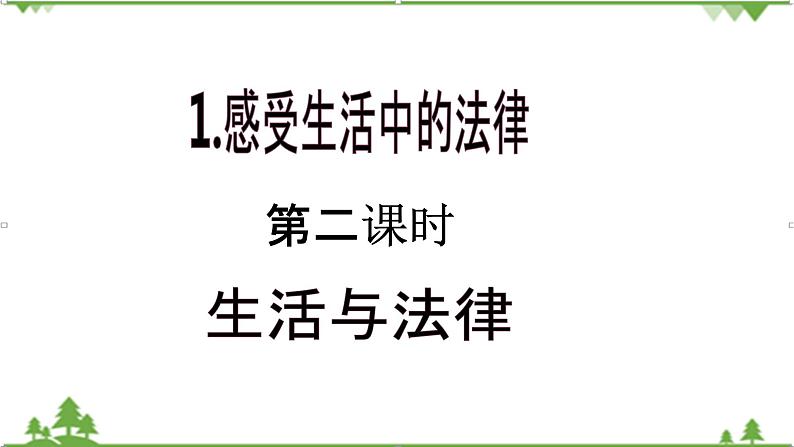 1.感受生活中的法律

第二课时

生活与法律